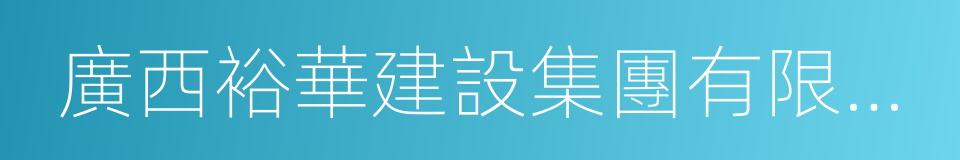 廣西裕華建設集團有限...